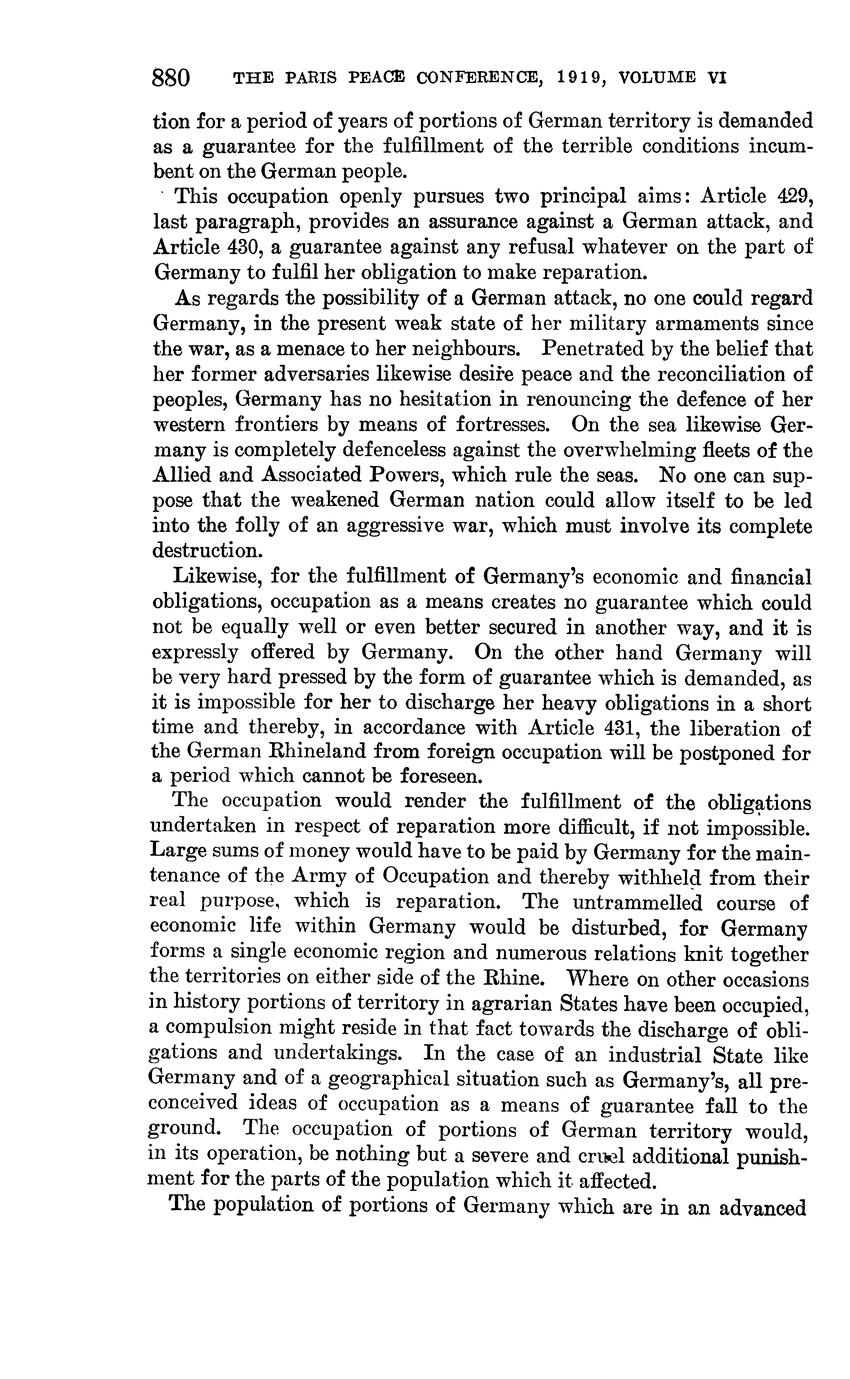 880 THE PARIS PEACE CONFERENCE, 1919, VOLUME VI

tion for a period of years of portions of German territory is demanded as a guarantee for the fulfillment of the terrible conditions incumbent on the German people.

This occupation openly pursues two principal aims: Article 429, last paragraph, provides an assurance against a German attack, and Article 430, a guarantee against any refusal whatever on the part of Germany to fulfil her obligation to make reparation.

As regards the possibility of a German attack, no one could regard Germany, in the present weak state of her military armaments since the war, as a menace to her neighbours. Penetrated by the belief that her former adversaries likewise desire peace and the reconciliation of peoples, Germany has no hesitation in renouncing the defence of her western frontiers by means of fortresses. On the sea likewise Germany is completely defenceless against the overwhelming fleets of the Allied and Associated Powers, which rule the seas. No one can suppose that the weakened German nation could allow itself to be led into the folly of an aggressive war, which must involve its complete destruction.

Likewise, for the fulfillment of Germany's economic and financial obligations, occupation as a means creates no guarantee which could not be equally well or even better secured in another way, and it is expressly offered by Germany. On the other hand Germany will be very hard pressed by the form of guarantee which is demanded, as it is impossible for her to discharge her heavy obligations in a short time and thereby, in accordance with Article 431, the liberation of the German Rhineland from foreign occupation will be postponed for a period which cannot be foreseen.

The occupation would render the fulfillment of the obligations undertaken in respect of reparation more difficult, if not impossible. Large sums of money would have to be paid by Germany for the maintenance of the Army of Occupation and thereby withheld from their real purpose, which is reparation. The untrammelled course of economic life within Germany would be disturbed, for Germany forms a single economic region and numerous relations knit together the territories on either side of the Rhine. Where on other occasions in history portions of territory in agrarian States have been occupied, a compulsion might reside in that fact towards the discharge of obligations and undertakings. In the case of an industrial State like Germany and of a geographical situation such as Germany's, all preconceived ideas of occupation as a means of guarantee fall to the ground. The occupation of portions of German territory would, in its operation, be nothing but a severe and cruel additional punishment for the parts of the population which it affected.

The population of portions of Germany which are in an advanced